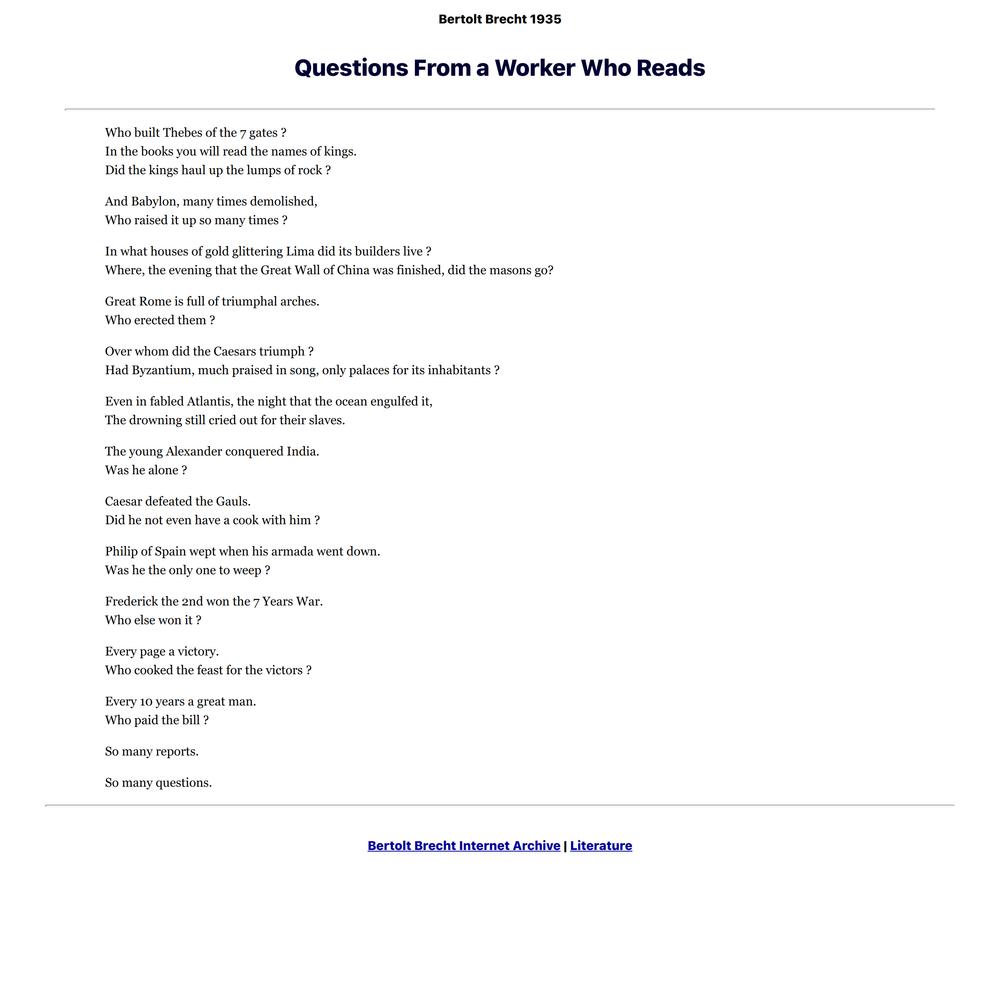 Bertolt Brecht 1935

Questions From a Worker Who Reads

Who built Thebes of the 7 gates ?
In the books you will read the names of kings.
Did the kings haul up the lumps of rock ?

And Babylon, many times demolished,
Who raised it up so many times ?

In what houses of gold glittering Lima did its builders live ?
Where, the evening that the Great Wall of China was finished, did the masons go?

Great Rome is full of triumphal arches.
Who erected them ?

Over whom did the Caesars triumph ?
Had Byzantium, much praised in song, only palaces for its inhabitants ?

Even in fabled Atlantis, the night that the ocean engulfed it,
The drowning still cried out for their slaves.

The young Alexander conquered India.
Was he alone ?

Caesar defeated the Gauls.
Did he not even have a cook with him ?

Philip of Spain wept when his armada went down.
Was he the only one to weep ?

Frederick the 2nd won the 7 Years War.
Who else won it ?

Every page a victory.
Who cooked the feast for the victors ?

Every 10 years a great man.
Who paid the bill ?

So many reports.

So many questions.

Bertolt Brecht Internet Archive | Literature